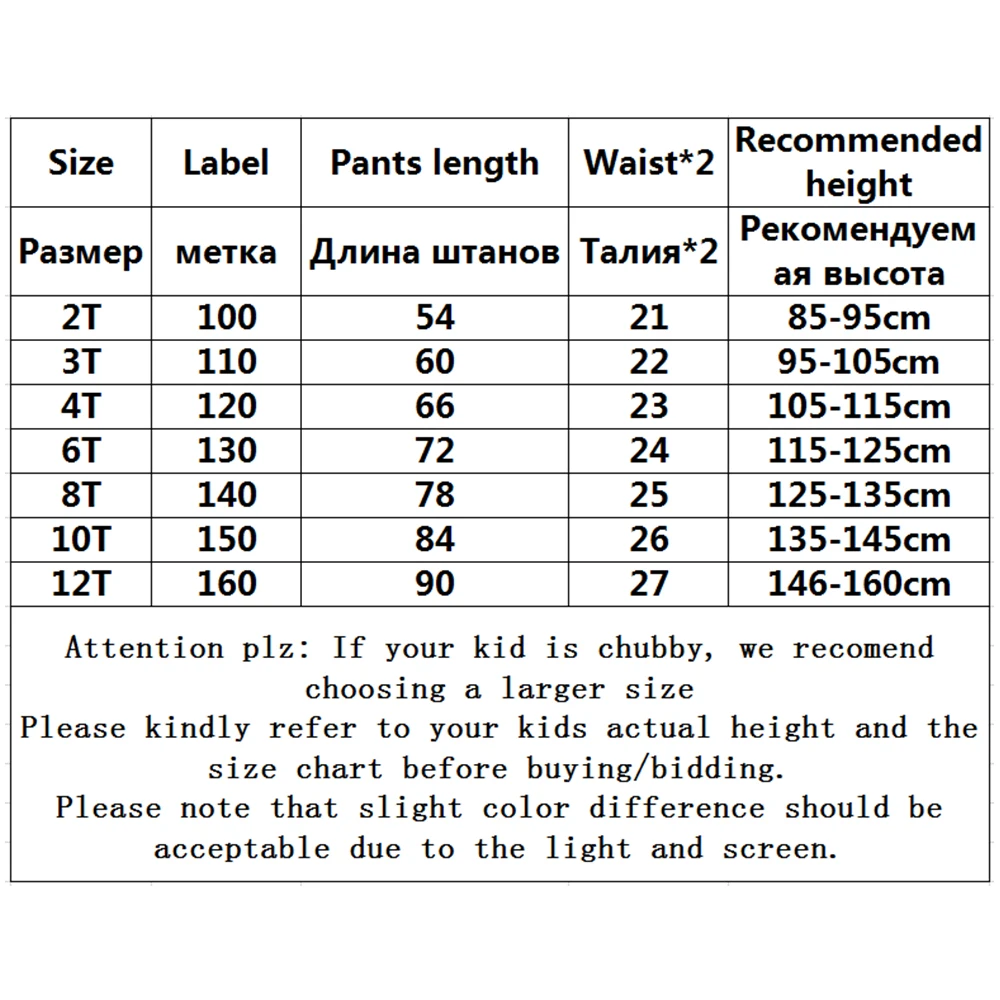 | Size | Label | Pants length | Waist*2 | Recommended height |
|---|---|---|---|---|
| Размер | метка | Длина штанов | Талия*2 | Рекомендуемая высота |
| 2T | 100 | 54 | 21 | 85-95cm |
| 3T | 110 | 60 | 22 | 95-105cm |
| 4T | 120 | 66 | 23 | 105-115cm |
| 6T | 130 | 72 | 24 | 115-125cm |
| 8T | 140 | 78 | 25 | 125-135cm |
| 10T | 150 | 84 | 26 | 135-145cm |
| 12T | 160 | 90 | 27 | 146-160cm |

Attention plz: If your kid is chubby, we recomend choosing a larger size
Please kindly refer to your kids actual height and the size chart before buying/bidding.
Please note that slight color difference should be acceptable due to the light and screen.